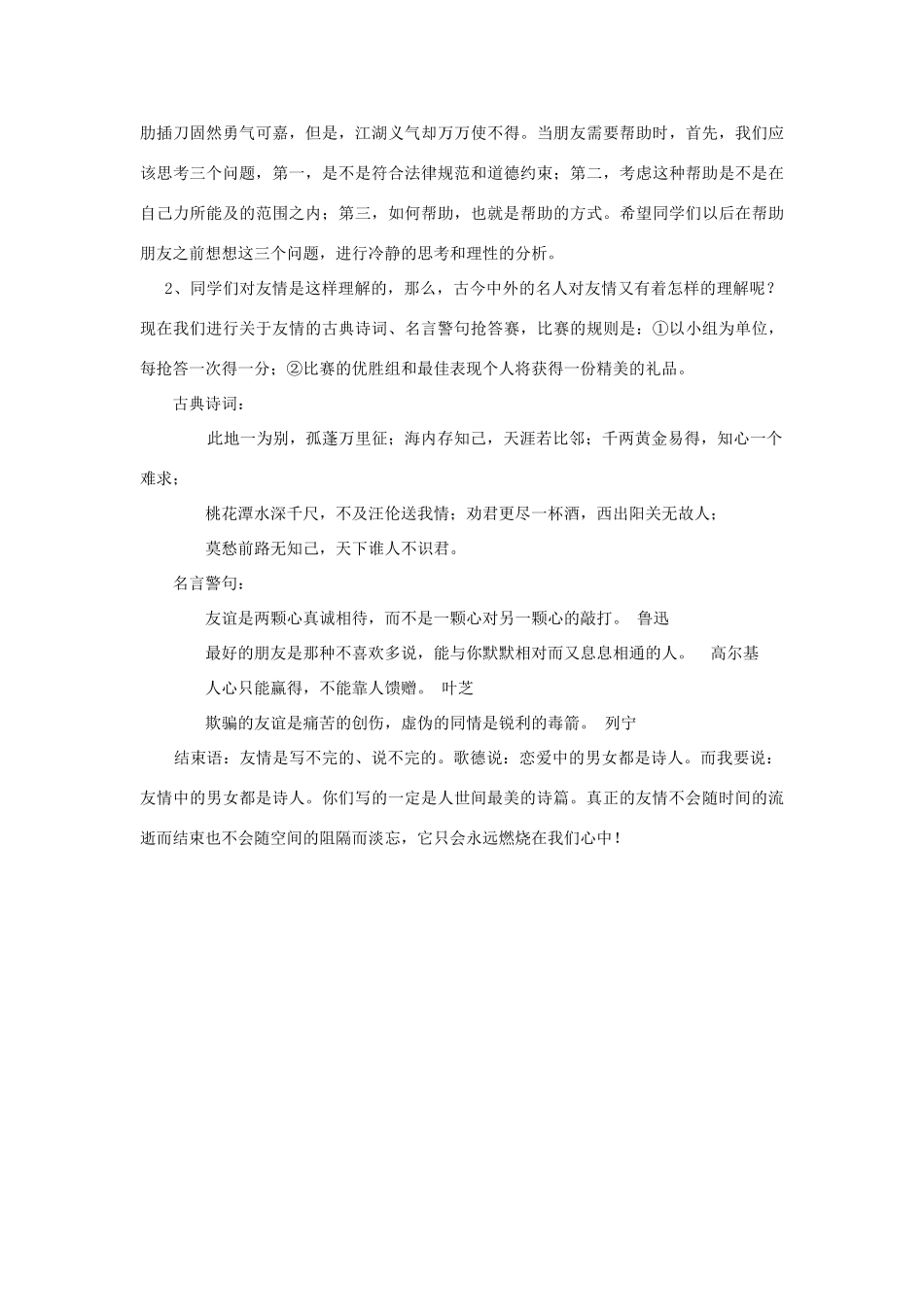 肋插刀固然勇气可嘉，但是，江湖义气却万万使不得。当朋友需要帮助时，首先，我们应该思考三个问题，第一，是不是符合法律规范和道德约束；第二，考虑这种帮助是不是在自己力所能及的范围之内；第三，如何帮助，也就是帮助的方式。希望同学们以后在帮助朋友之前想想这三个问题，进行冷静的思考和理性的分析。

2、同学们对友情是这样理解的，那么，古今中外的名人对友情又有着怎样的理解呢？现在我们进行关于友情的古典诗词、名言警句抢答赛，比赛的规则是：①以小组为单位，每抢答一次得一分；②比赛的优胜组和最佳表现个人将获得一份精美的礼品。

古典诗词：

此地一为别，孤蓬万里征；海内存知己，天涯若比邻；千两黄金易得，知心一个难求；

桃花潭水深千尺，不及汪伦送我情；劝君更尽一杯酒，西出阳关无故人；

莫愁前路无知己，天下谁人不识君。

名言警句：

友谊是两颗心真诚相待，而不是一颗心对另一颗心的敲打。 鲁迅

最好的朋友是那种不喜欢多说，能与你默默相对而又息息相通的人。 高尔基

人心只能赢得，不能靠人馈赠。 叶芝

欺骗的友谊是痛苦的创伤，虚伪的同情是锐利的毒箭。 列宁

结束语：友情是写不完的、说不完的。歌德说：恋爱中的男女都是诗人。而我要说：友情中的男女都是诗人。你们写的一定是人世间最美的诗篇。真正的友情不会随时间的流逝而结束也不会随空间的阻隔而淡忘，它只会永远燃烧在我们心中！